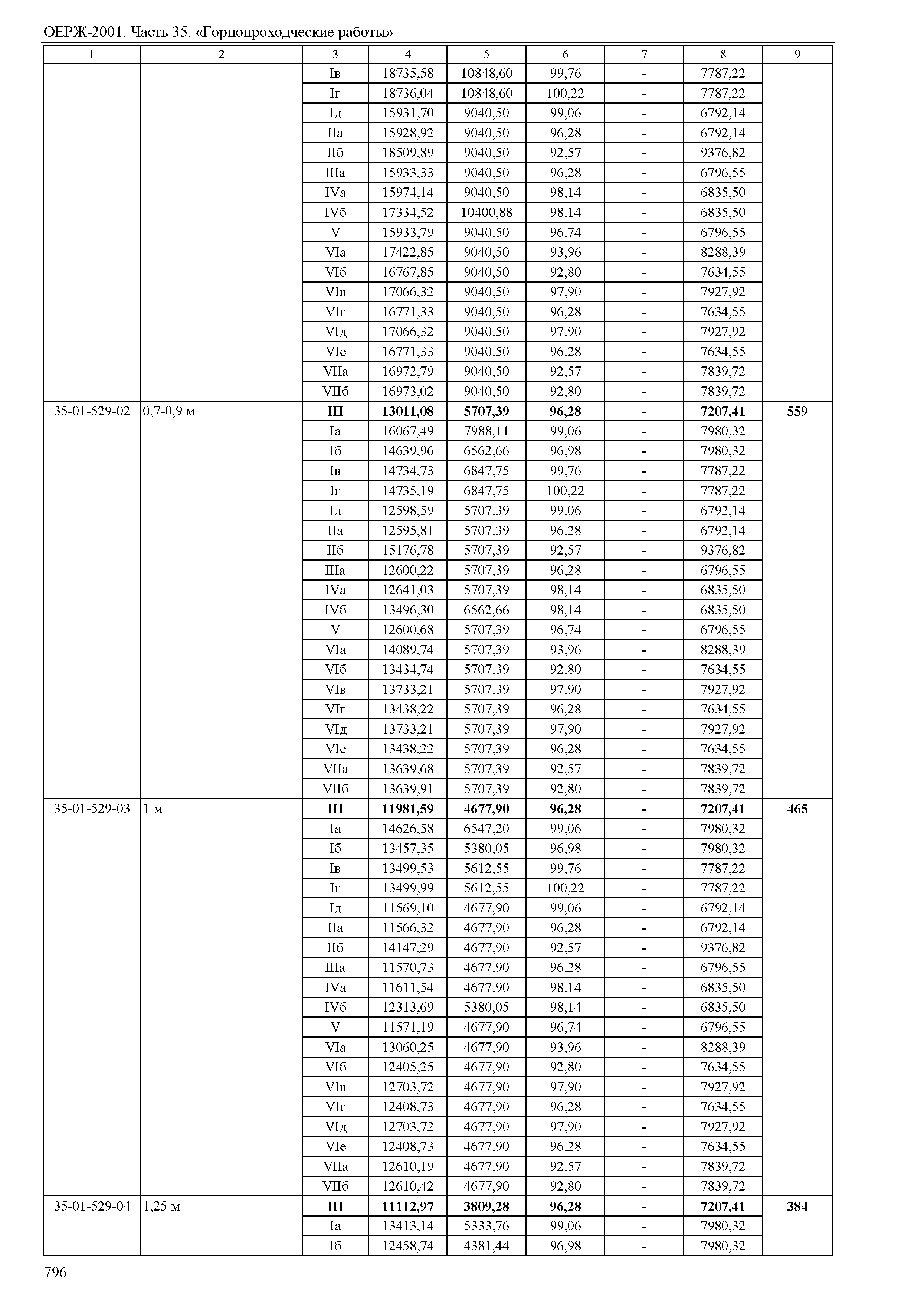 ОЕРЖ-2001. Часть 35. «Горнопроходческие работы»

| 1 | 2 | 3 | 4 | 5 | 6 | 7 | 8 | 9 |
|---|---|---|---|---|---|---|---|---|
| | | Iв | 18735,58 | 10848,60 | 99,76 | - | 7787,22 | |
| | | Iг | 18736,04 | 10848,60 | 100,22 | - | 7787,22 | |
| | | Iд | 15931,70 | 9040,50 | 99,06 | - | 6792,14 | |
| | | IIа | 15928,92 | 9040,50 | 96,28 | - | 6792,14 | |
| | | IIб | 18509,89 | 9040,50 | 92,57 | - | 9376,82 | |
| | | IIIа | 15933,33 | 9040,50 | 96,28 | - | 6796,55 | |
| | | IVа | 15974,14 | 9040,50 | 98,14 | - | 6835,50 | |
| | | IVб | 17334,52 | 10400,88 | 98,14 | - | 6835,50 | |
| | | V | 15933,79 | 9040,50 | 96,74 | - | 6796,55 | |
| | | VIа | 17422,85 | 9040,50 | 93,96 | - | 8288,39 | |
| | | VIб | 16767,85 | 9040,50 | 92,80 | - | 7634,55 | |
| | | VIв | 17066,32 | 9040,50 | 97,90 | - | 7927,92 | |
| | | VIг | 16771,33 | 9040,50 | 96,28 | - | 7634,55 | |
| | | VIд | 17066,32 | 9040,50 | 97,90 | - | 7927,92 | |
| | | VIе | 16771,33 | 9040,50 | 96,28 | - | 7634,55 | |
| | | VIIа | 16972,79 | 9040,50 | 92,57 | - | 7839,72 | |
| | | VIIб | 16973,02 | 9040,50 | 92,80 | - | 7839,72 | |
| 35-01-529-02 | 0,7-0,9 м | **III** | **13011,08** | **5707,39** | **96,28** | **-** | **7207,41** | **559** |
| | | Iа | 16067,49 | 7988,11 | 99,06 | - | 7980,32 | |
| | | Iб | 14639,96 | 6562,66 | 96,98 | - | 7980,32 | |
| | | Iв | 14734,73 | 6847,75 | 99,76 | - | 7787,22 | |
| | | Iг | 14735,19 | 6847,75 | 100,22 | - | 7787,22 | |
| | | Iд | 12598,59 | 5707,39 | 99,06 | - | 6792,14 | |
| | | IIа | 12595,81 | 5707,39 | 96,28 | - | 6792,14 | |
| | | IIб | 15176,78 | 5707,39 | 92,57 | - | 9376,82 | |
| | | IIIа | 12600,22 | 5707,39 | 96,28 | - | 6796,55 | |
| | | IVа | 12641,03 | 5707,39 | 98,14 | - | 6835,50 | |
| | | IVб | 13496,30 | 6562,66 | 98,14 | - | 6835,50 | |
| | | V | 12600,68 | 5707,39 | 96,74 | - | 6796,55 | |
| | | VIа | 14089,74 | 5707,39 | 93,96 | - | 8288,39 | |
| | | VIб | 13434,74 | 5707,39 | 92,80 | - | 7634,55 | |
| | | VIв | 13733,21 | 5707,39 | 97,90 | - | 7927,92 | |
| | | VIг | 13438,22 | 5707,39 | 96,28 | - | 7634,55 | |
| | | VIд | 13733,21 | 5707,39 | 97,90 | - | 7927,92 | |
| | | VIе | 13438,22 | 5707,39 | 96,28 | - | 7634,55 | |
| | | VIIа | 13639,68 | 5707,39 | 92,57 | - | 7839,72 | |
| | | VIIб | 13639,91 | 5707,39 | 92,80 | - | 7839,72 | |
| 35-01-529-03 | 1 м | **III** | **11981,59** | **4677,90** | **96,28** | **-** | **7207,41** | **465** |
| | | Iа | 14626,58 | 6547,20 | 99,06 | - | 7980,32 | |
| | | Iб | 13457,35 | 5380,05 | 96,98 | - | 7980,32 | |
| | | Iв | 13499,53 | 5612,55 | 99,76 | - | 7787,22 | |
| | | Iг | 13499,99 | 5612,55 | 100,22 | - | 7787,22 | |
| | | Iд | 11569,10 | 4677,90 | 99,06 | - | 6792,14 | |
| | | IIа | 11566,32 | 4677,90 | 96,28 | - | 6792,14 | |
| | | IIб | 14147,29 | 4677,90 | 92,57 | - | 9376,82 | |
| | | IIIа | 11570,73 | 4677,90 | 96,28 | - | 6796,55 | |
| | | IVа | 11611,54 | 4677,90 | 98,14 | - | 6835,50 | |
| | | IVб | 12313,69 | 5380,05 | 98,14 | - | 6835,50 | |
| | | V | 11571,19 | 4677,90 | 96,74 | - | 6796,55 | |
| | | VIа | 13060,25 | 4677,90 | 93,96 | - | 8288,39 | |
| | | VIб | 12405,25 | 4677,90 | 92,80 | - | 7634,55 | |
| | | VIв | 12703,72 | 4677,90 | 97,90 | - | 7927,92 | |
| | | VIг | 12408,73 | 4677,90 | 96,28 | - | 7634,55 | |
| | | VIд | 12703,72 | 4677,90 | 97,90 | - | 7927,92 | |
| | | VIе | 12408,73 | 4677,90 | 96,28 | - | 7634,55 | |
| | | VIIа | 12610,19 | 4677,90 | 92,57 | - | 7839,72 | |
| | | VIIб | 12610,42 | 4677,90 | 92,80 | - | 7839,72 | |
| 35-01-529-04 | 1,25 м | **III** | **11112,97** | **3809,28** | **96,28** | **-** | **7207,41** | **384** |
| | | Iа | 13413,14 | 5333,76 | 99,06 | - | 7980,32 | |
| | | Iб | 12458,74 | 4381,44 | 96,98 | - | 7980,32 | |

796